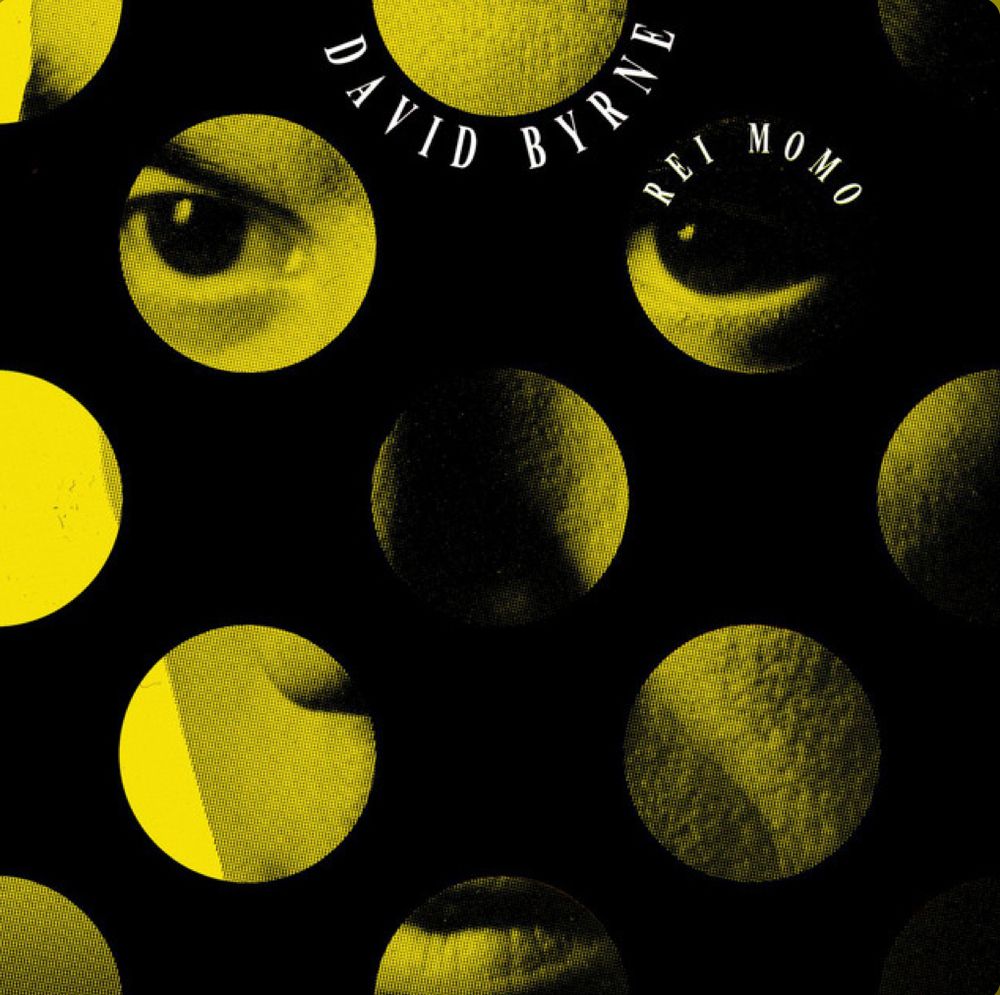 DAVID BYRNE
REI MOMO